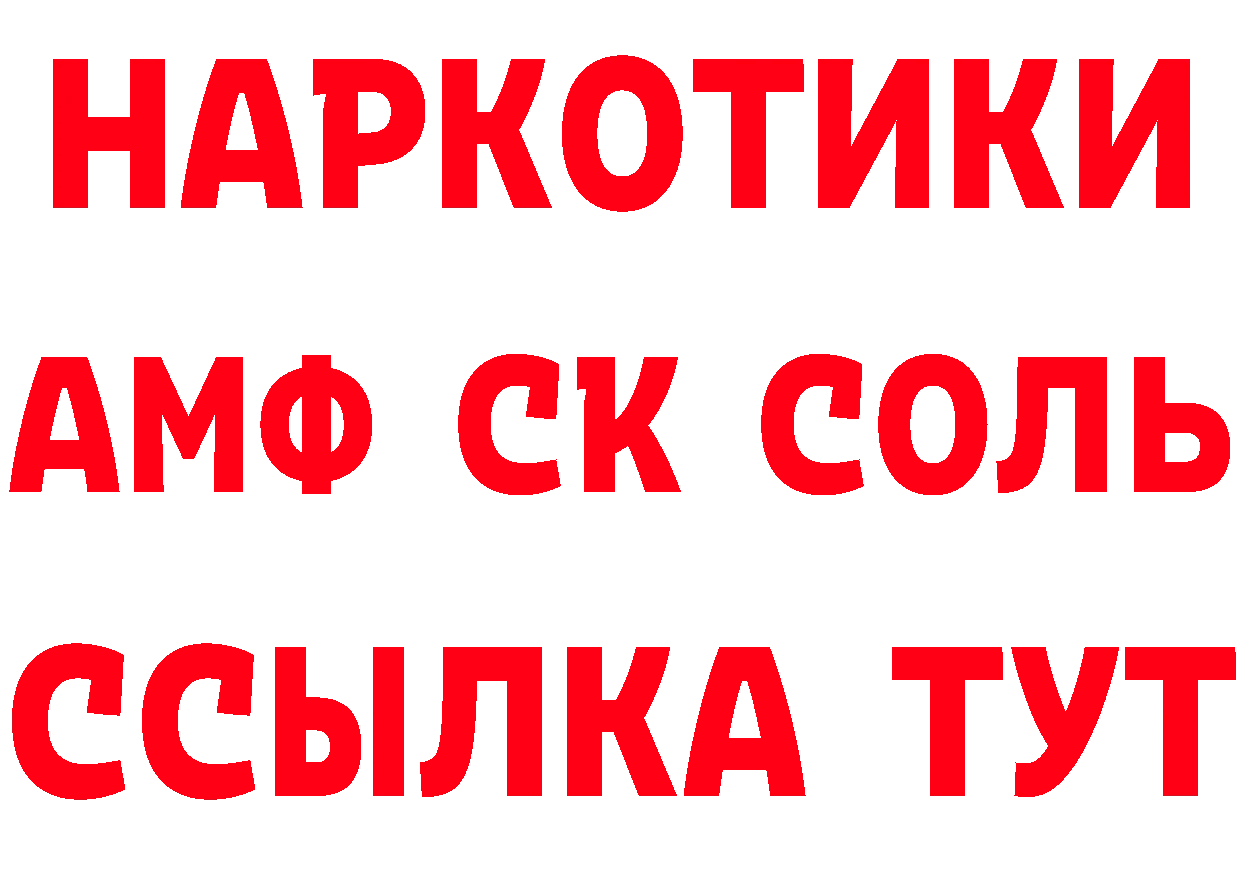 НАРКОТИКИ
АМФ СК СОЛЬ
ССЫЛКА ТУТ